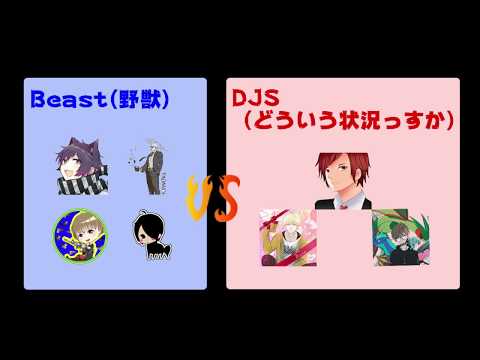 Beast(野獣)

VS

DJS
（どういう状況っすか）